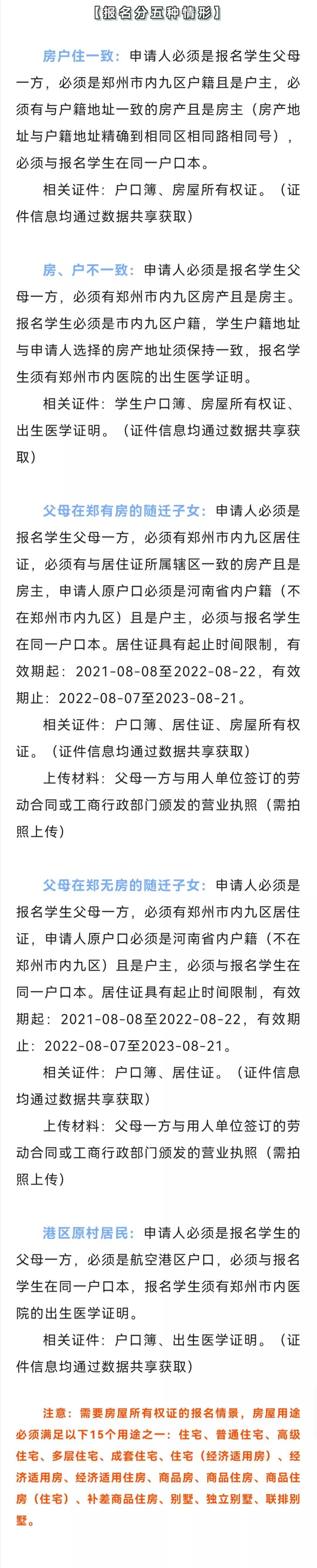 【报名分五种情形】

房户住一致：申请人必须是报名学生父母一方，必须是郑州市内九区户籍且是户主，必须有与户籍地址一致的房产且是房主（房产地址与户籍地址精确到相同区相同路相同号），必须与报名学生在同一户口本。

相关证件：户口簿、房屋所有权证。（证件信息均通过数据共享获取）

房、户不一致：申请人必须是报名学生父母一方，必须有郑州市内九区房产且是房主。报名学生必须是市内九区户籍，学生户籍地址与申请人选择的房产地址须保持一致，报名学生须有郑州市内医院的出生医学证明。

相关证件：学生户口簿、房屋所有权证、出生医学证明。（证件信息均通过数据共享获取）

父母在郑有房的随迁子女：申请人必须是报名学生父母一方，必须有郑州市内九区居住证，必须有与居住证所属辖区一致的房产且是房主，申请人原户口必须是河南省内户籍（不在郑州市内九区）且是户主，必须与报名学生在同一户口本。居住证具有起止时间限制，有效期起：2021-08-08至2022-08-22，有效期止：2022-08-07至2023-08-21。

相关证件：户口簿、居住证、房屋所有权证。（证件信息均通过数据共享获取）

上传材料：父母一方与用人单位签订的劳动合同或工商行政部门颁发的营业执照（需拍照上传）

父母在郑无房的随迁子女：申请人必须是报名学生父母一方，必须有郑州市内九区居住证，申请人原户口必须是河南省内户籍（不在郑州市内九区）且是户主，必须与报名学生在同一户口本。居住证具有起止时间限制，有效期起：2021-08-08至2022-08-22，有效期止：2022-08-07至2023-08-21。

相关证件：户口簿、居住证。（证件信息均通过数据共享获取）

上传材料：父母一方与用人单位签订的劳动合同或工商行政部门颁发的营业执照（需拍照上传）

港区原村居民：申请人必须是报名学生的父母一方，必须是航空港区户口，必须与报名学生在同一户口本，报名学生须有郑州市内医院的出生医学证明。

相关证件：户口簿、出生医学证明。（证件信息均通过数据共享获取）

注意：需要房屋所有权证的报名情景，房屋用途必须满足以下15个用途之一：住宅、普通住宅、高级住宅、多层住宅、成套住宅、住宅（经济适用房）、经济适用房、经济适用住房、商品房、商品住房、商品住房（住宅）、补差商品住房、别墅、独立别墅、联排别墅。